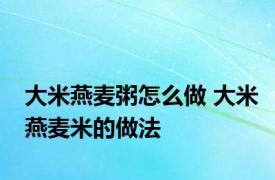 大米燕麦粥怎么做 大米燕麦米的做法